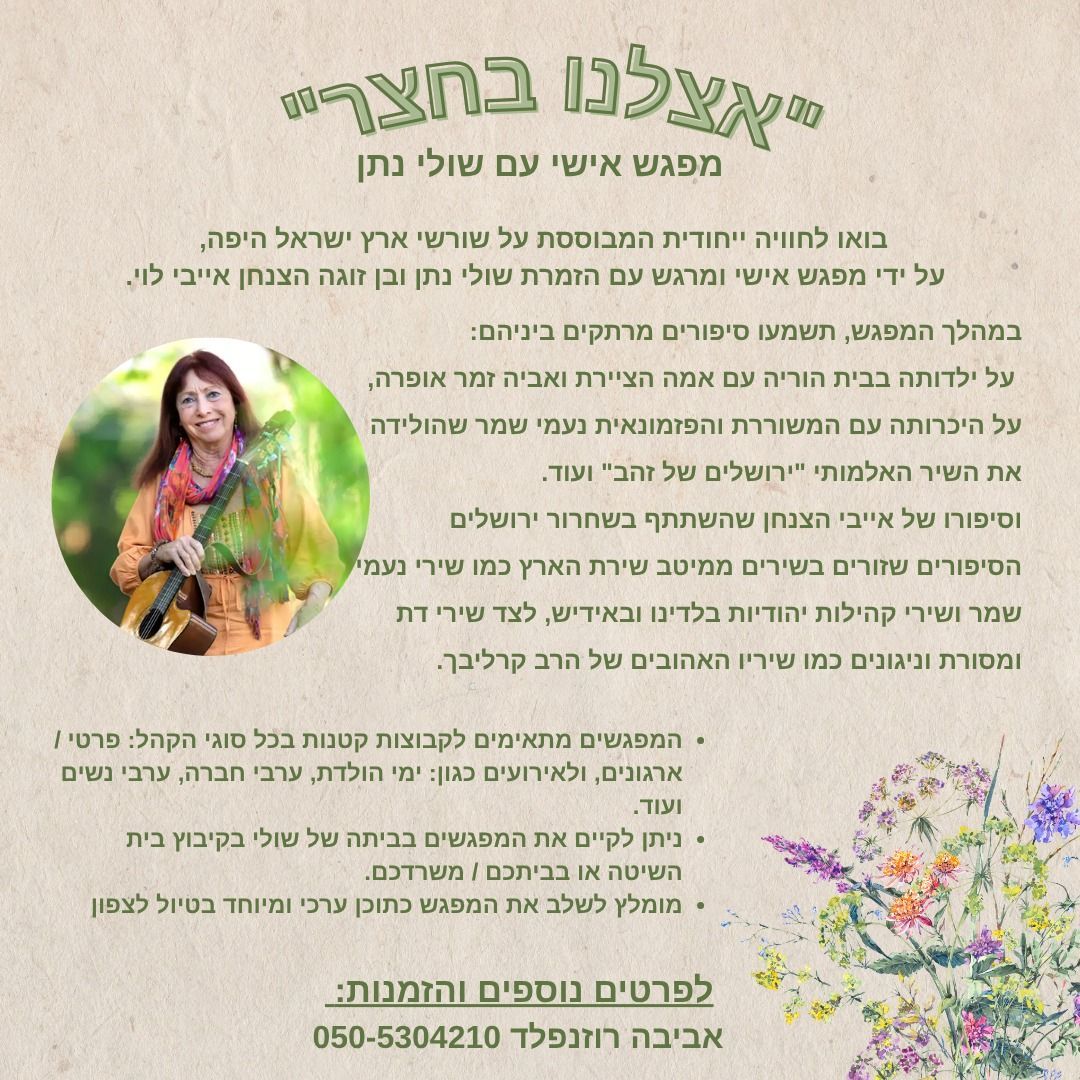 "אצלנו בחצר"
מפגש אישי עם שולי נתן

בואו לחוויה ייחודית המבוססת על שורשי ארץ ישראל היפה, על ידי מפגש אישי ומרגש עם הזמרת שולי נתן ובן זוגה הצנחן אייבי לוי.

במהלך המפגש, תשמעו סיפורים מרתקים ביניהם: על ילדותה בבית הוריה עם אמה הציירת ואביה זמר אופרה, על היכרותה עם המשוררת והפזמונאית נעמי שמר שהולידה את השיר האלמותי "ירושלים של זהב" ועוד. וסיפורו של אייבי הצנחן שהשתתף בשחרור ירושלים הסיפורים שזורים בשירים ממיטב שירת הארץ כמו שירי נעמי שמר ושירי קהילות יהודיות בלדינו ובאידיש, לצד שירי דת ומסורת וניגונים כמו שיריו האהובים של הרב קרליבך.

• המפגשים מתאימים לקבוצות קטנות בכל סוגי הקהל: פרטי / ארגונים, ולאירועים כגון: ימי הולדת, ערבי חברה, ערבי נשים ועוד.
• ניתן לקיים את המפגשים בביתה של שולי בקיבוץ בית השיטה או בביתכם / משרדכם.
• מומלץ לשלב את המפגש כתוכן ערכי ומיוחד בטיול לצפון

לפרטים נוספים והזמנות:
אביבה רוזנפלד 050-5304210